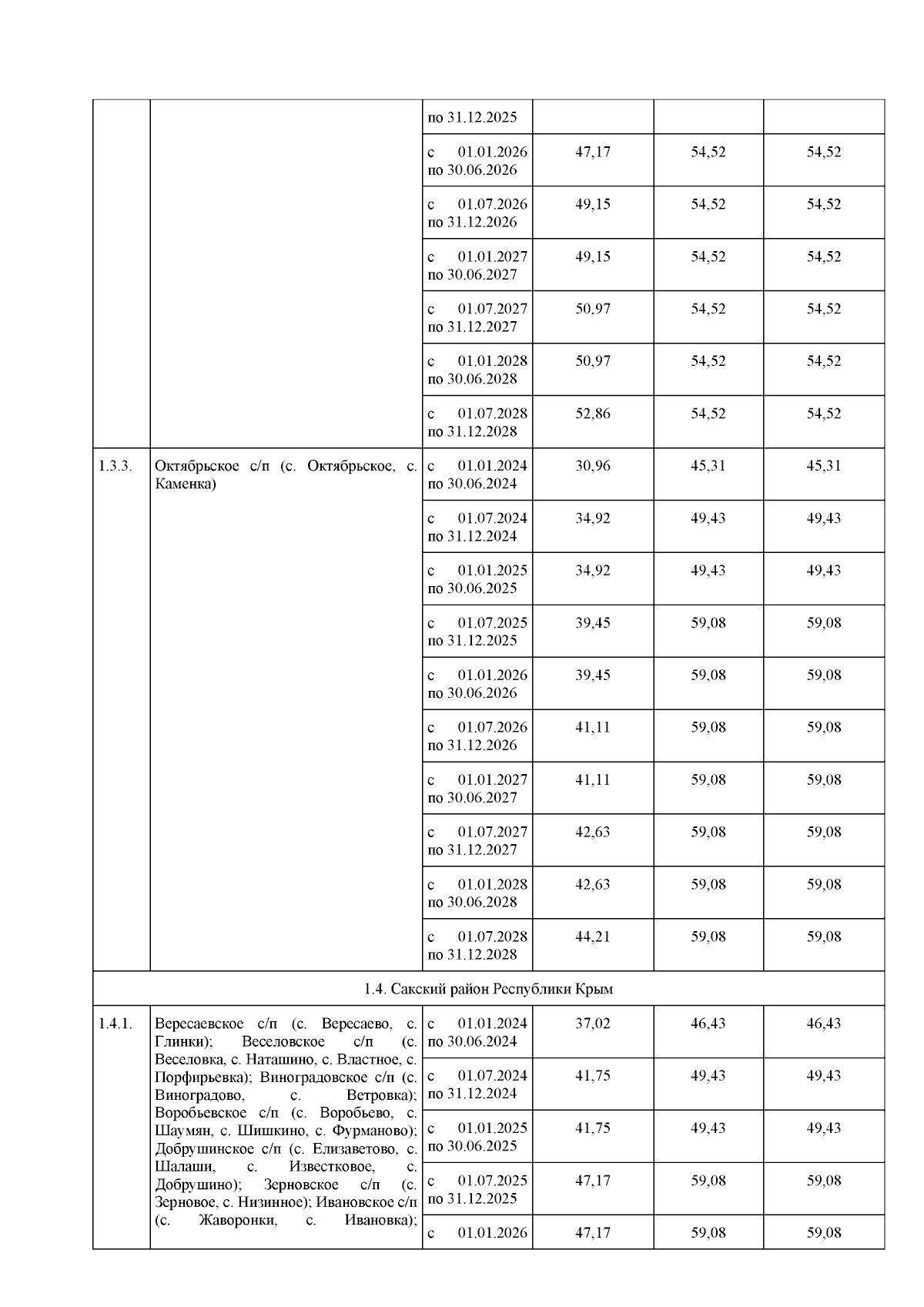 | | | по 31.12.2025 | | | |
|---|---|---|---|---|---|
| | | с 01.01.2026 по 30.06.2026 | 47,17 | 54,52 | 54,52 |
| | | с 01.07.2026 по 31.12.2026 | 49,15 | 54,52 | 54,52 |
| | | с 01.01.2027 по 30.06.2027 | 49,15 | 54,52 | 54,52 |
| | | с 01.07.2027 по 31.12.2027 | 50,97 | 54,52 | 54,52 |
| | | с 01.01.2028 по 30.06.2028 | 50,97 | 54,52 | 54,52 |
| | | с 01.07.2028 по 31.12.2028 | 52,86 | 54,52 | 54,52 |
| 1.3.3. | Октябрьское с/п (с. Октябрьское, с. Каменка) | с 01.01.2024 по 30.06.2024 | 30,96 | 45,31 | 45,31 |
| | | с 01.07.2024 по 31.12.2024 | 34,92 | 49,43 | 49,43 |
| | | с 01.01.2025 по 30.06.2025 | 34,92 | 49,43 | 49,43 |
| | | с 01.07.2025 по 31.12.2025 | 39,45 | 59,08 | 59,08 |
| | | с 01.01.2026 по 30.06.2026 | 39,45 | 59,08 | 59,08 |
| | | с 01.07.2026 по 31.12.2026 | 41,11 | 59,08 | 59,08 |
| | | с 01.01.2027 по 30.06.2027 | 41,11 | 59,08 | 59,08 |
| | | с 01.07.2027 по 31.12.2027 | 42,63 | 59,08 | 59,08 |
| | | с 01.01.2028 по 30.06.2028 | 42,63 | 59,08 | 59,08 |
| | | с 01.07.2028 по 31.12.2028 | 44,21 | 59,08 | 59,08 |
| 1.4. Сакский район Республики Крым | | | | | |
| 1.4.1. | Вересаевское с/п (с. Вересаево, с. Глинки); Веселовское с/п (с. Веселовка, с. Наташино, с. Властное, с. Порфирьевка); Виноградовское с/п (с. Виноградово, с. Ветровка); Воробьевское с/п (с. Воробьево, с. Шаумян, с. Шишкино, с. Фурманово); Добрушинское с/п (с. Елизаветово, с. Шалаши, с. Известковое, с. Добрушино); Зерновское с/п (с. Зерновое, с. Низинное); Ивановское с/п (с. Жаворонки, с. Ивановка); | с 01.01.2024 по 30.06.2024 | 37,02 | 46,43 | 46,43 |
| | | с 01.07.2024 по 31.12.2024 | 41,75 | 49,43 | 49,43 |
| | | с 01.01.2025 по 30.06.2025 | 41,75 | 49,43 | 49,43 |
| | | с 01.07.2025 по 31.12.2025 | 47,17 | 59,08 | 59,08 |
| | | с 01.01.2026 | 47,17 | 59,08 | 59,08 |